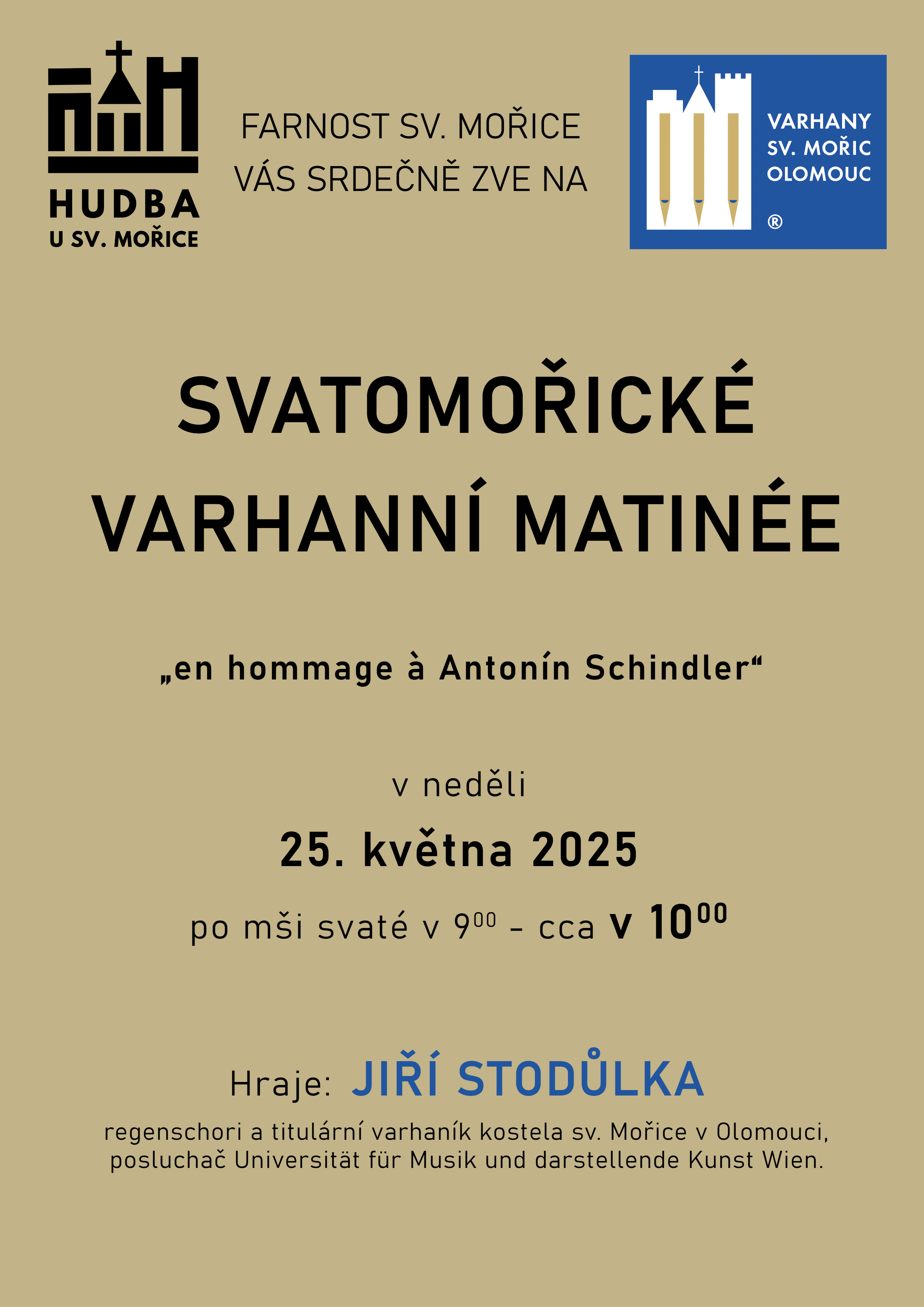 HUDBA
U SV. MOŘICE

FARNOST SV. MOŘICE
VÁS SRDEČNĚ ZVE NA

VARHANY
SV. MOŘIC
OLOMOUC
®

SVATOMOŘICKÉ
VARHANNÍ MATINÉE

„en hommage à Antonín Schindler“

v neděli

25. května 2025

po mši svaté v $9^{00}$ - cca v $10^{00}$

Hraje: JIŘÍ STODŮLKA

regenschori a titulární varhaník kostela sv. Mořice v Olomouci, posluchač Universität für Musik und darstellende Kunst Wien.